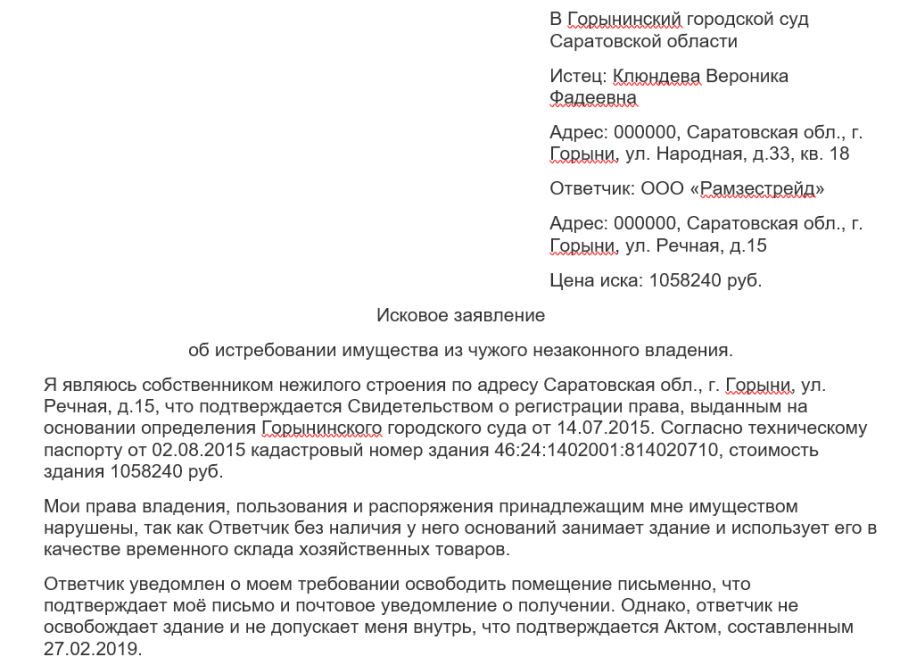 В Горынинский городской суд Саратовской области

Истец: Клюндева Вероника Фадеевна

Адрес: 000000, Саратовская обл., г. Горыни, ул. Народная, д.33, кв. 18

Ответчик: ООО «Рамзестрейд»

Адрес: 000000, Саратовская обл., г. Горыни, ул. Речная, д.15

Цена иска: 1058240 руб.

Исковое заявление

об истребовании имущества из чужого незаконного владения.

Я являюсь собственником нежилого строения по адресу Саратовская обл., г. Горыни, ул. Речная, д.15, что подтверждается Свидетельством о регистрации права, выданным на основании определения Горынинского городского суда от 14.07.2015. Согласно техническому паспорту от 02.08.2015 кадастровый номер здания 46:24:1402001:814020710, стоимость здания 1058240 руб.

Мои права владения, пользования и распоряжения принадлежащим мне имуществом нарушены, так как Ответчик без наличия у него оснований занимает здание и использует его в качестве временного склада хозяйственных товаров.

Ответчик уведомлен о моем требовании освободить помещение письменно, что подтверждает моё письмо и почтовое уведомление о получении. Однако, ответчик не освобождает здание и не допускает меня внутрь, что подтверждается Актом, составленным 27.02.2019.